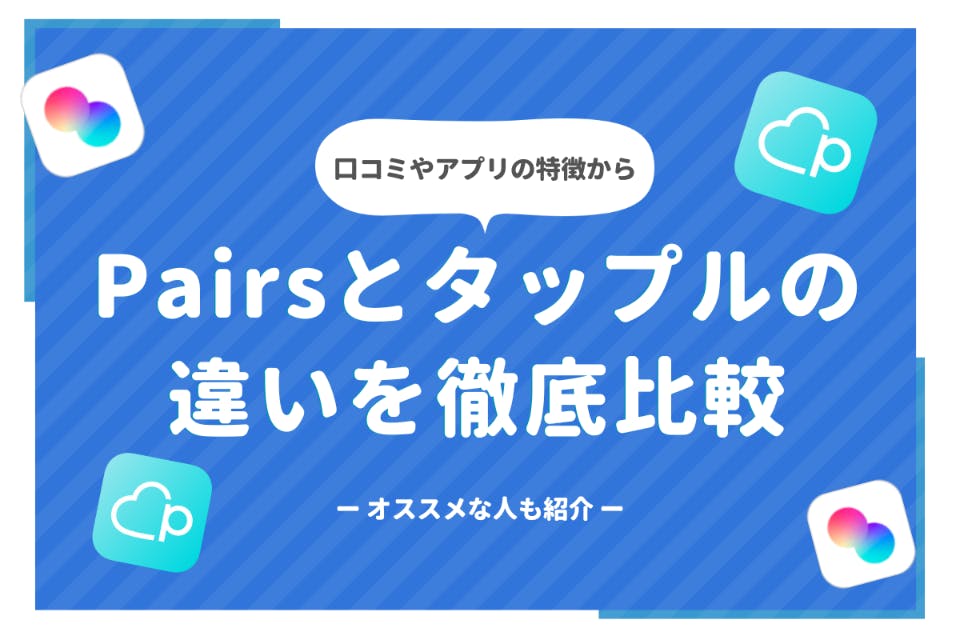 口コミやアプリの特徴から

Pairsとタップルの違いを徹底比較

ー オススメな人も紹介 ー